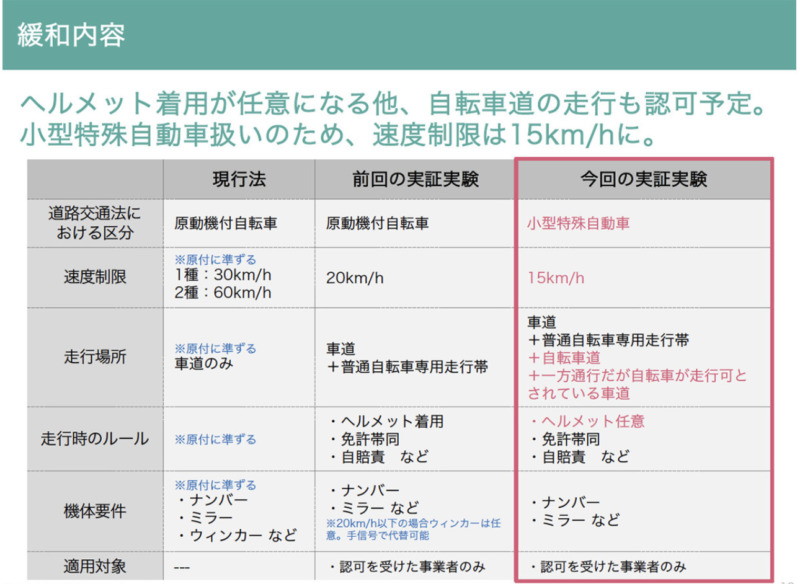 緩和内容

ヘルメット着用が任意になる他、自転車道の走行も認可予定。
小型特殊自動車扱いのため、速度制限は15km/hに。

| | 現行法 | 前回の実証実験 | 今回の実証実験 |
|---|---|---|---|
| 道路交通法における区分 | 原動機付自転車 | 原動機付自転車 | 小型特殊自動車 |
| 速度制限 | ※原付に準ずる 1種：30km/h 2種：60km/h | 20km/h | 15km/h |
| 走行場所 | ※原付に準ずる 車道のみ | 車道 ＋普通自転車専用走行帯 | 車道 ＋普通自転車専用走行帯 ＋自転車道 ＋一方通行だが自転車が走行可とされている車道 |
| 走行時のルール | ※原付に準ずる | ・ヘルメット着用 ・免許帯同 ・自賠責　など | ・ヘルメット任意 ・免許帯同 ・自賠責　など |
| 機体要件 | ※原付に準ずる ・ナンバー ・ミラー ・ウィンカー など | ・ナンバー ・ミラー など ※20km/h以下の場合ウィンカーは任意。手信号で代替可能 | ・ナンバー ・ミラー など |
| 適用対象 | --- | ・認可を受けた事業者のみ | ・認可を受けた事業者のみ |